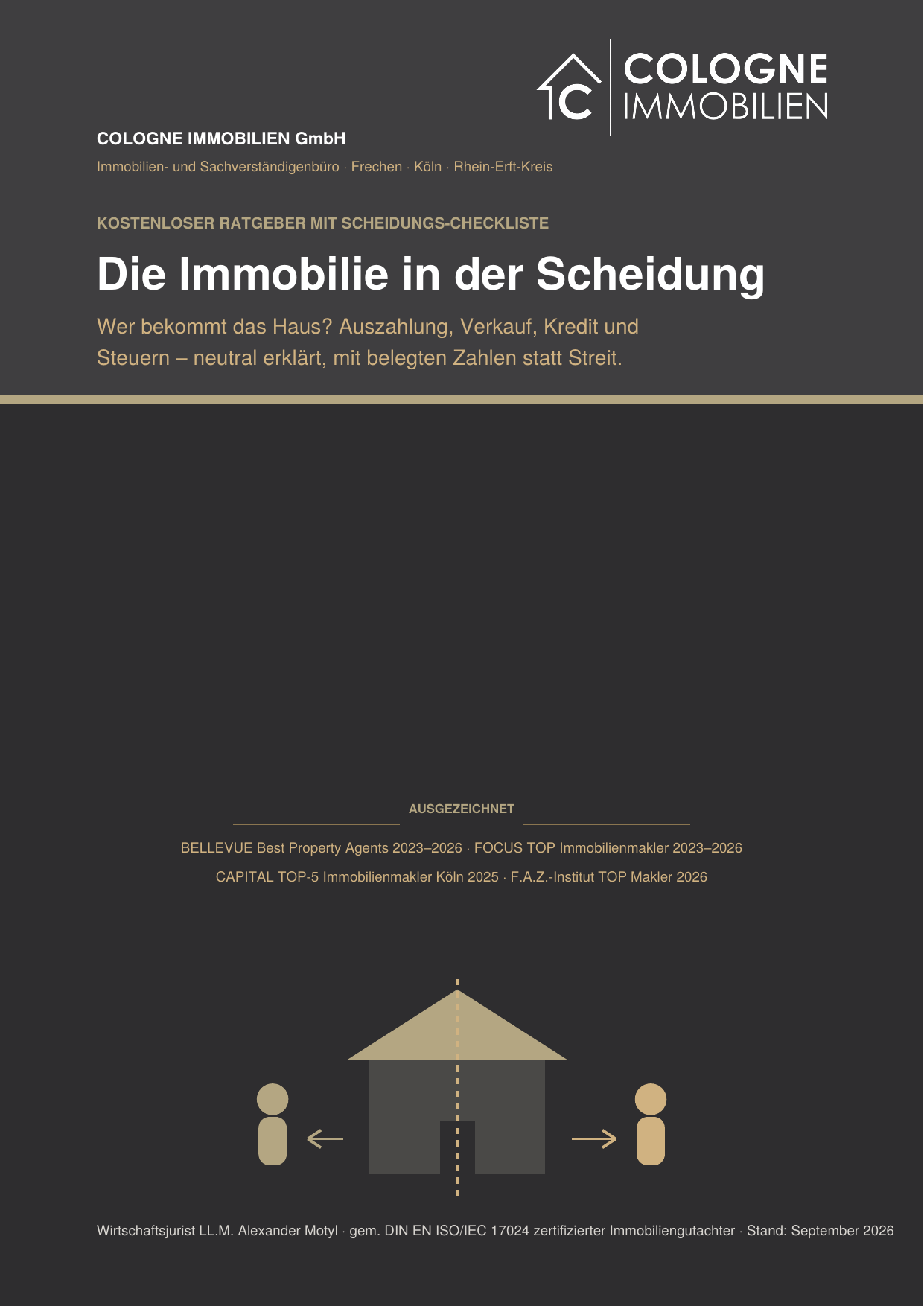 COLOGNE IMMOBILIEN

COLOGNE IMMOBILIEN GmbH

Immobilien- und Sachverständigenbüro · Frechen · Köln · Rhein-Erft-Kreis

KOSTENLOSER RATGEBER MIT SCHEIDUNGS-CHECKLISTE

Die Immobilie in der Scheidung

Wer bekommt das Haus? Auszahlung, Verkauf, Kredit und Steuern – neutral erklärt, mit belegten Zahlen statt Streit.

AUSGEZEICHNET

BELLEVUE Best Property Agents 2023–2026 · FOCUS TOP Immobilienmakler 2023–2026

CAPITAL TOP-5 Immobilienmakler Köln 2025 · F.A.Z.-Institut TOP Makler 2026

Wirtschaftsjurist LL.M. Alexander Motyl · gem. DIN EN ISO/IEC 17024 zertifizierter Immobiliengutachter · Stand: September 2026